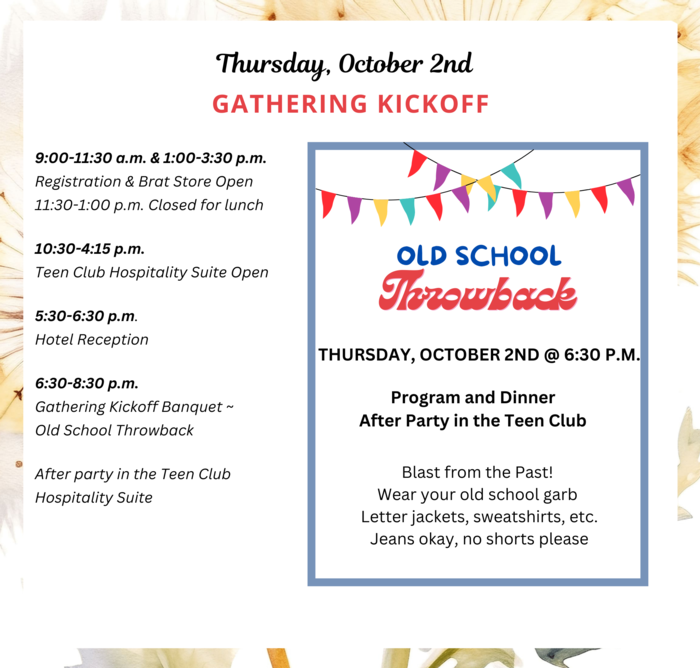 Thursday, October 2nd

GATHERING KICKOFF

9:00-11:30 a.m. & 1:00-3:30 p.m.
Registration & Brat Store Open
11:30-1:00 p.m. Closed for lunch

10:30-4:15 p.m.
Teen Club Hospitality Suite Open

5:30-6:30 p.m.
Hotel Reception

6:30-8:30 p.m.
Gathering Kickoff Banquet ~
Old School Throwback

After party in the Teen Club
Hospitality Suite

OLD SCHOOL
Throwback

THURSDAY, OCTOBER 2ND @ 6:30 P.M.

Program and Dinner
After Party in the Teen Club

Blast from the Past!
Wear your old school garb
Letter jackets, sweatshirts, etc.
Jeans okay, no shorts please